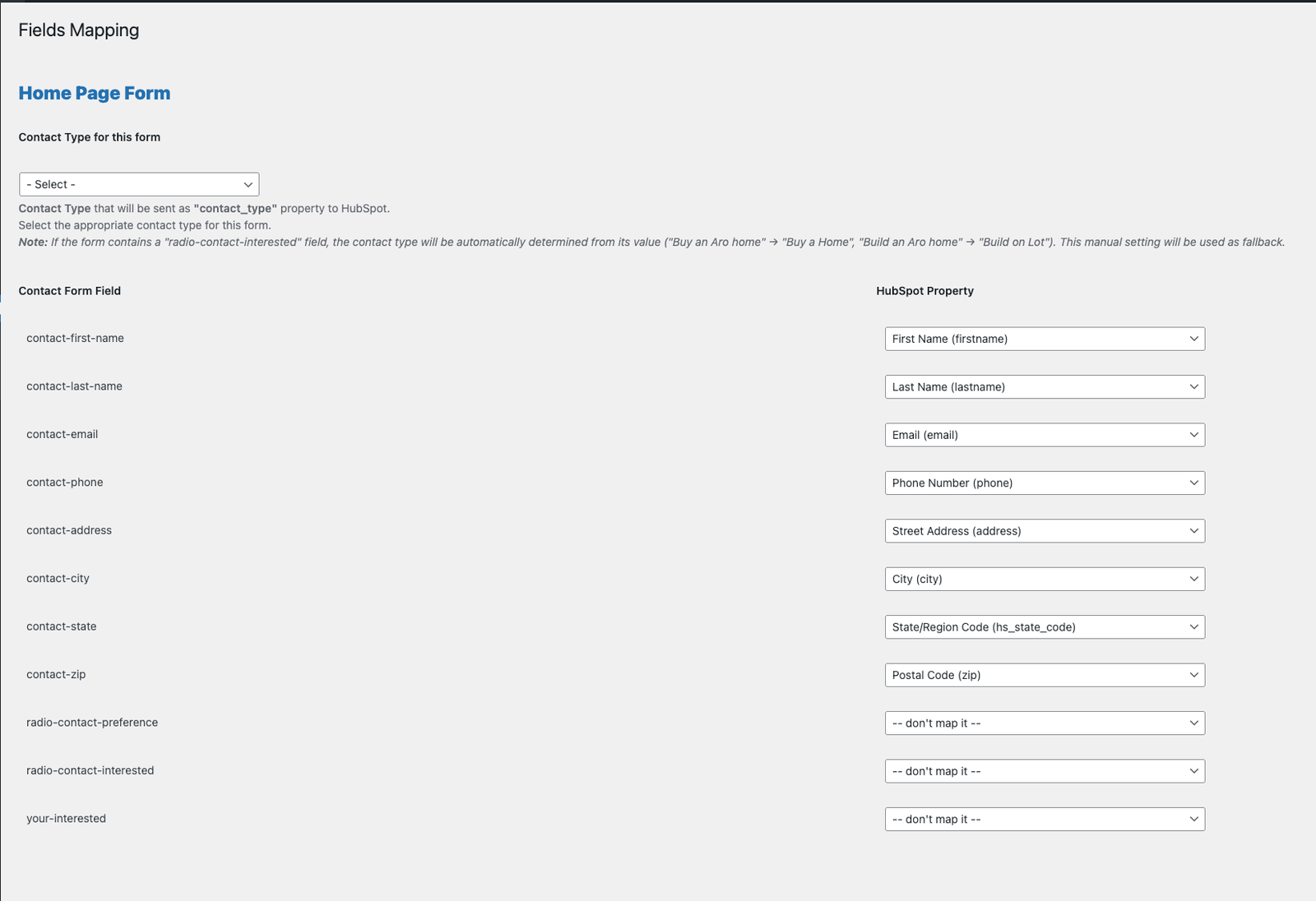 Fields Mapping

Home Page Form

Contact Type for this form

- Select -

Contact Type that will be sent as "contact_type" property to HubSpot.
Select the appropriate contact type for this form.
Note: If the form contains a "radio-contact-interested" field, the contact type will be automatically determined from its value ("Buy an Aro home" → "Buy a Home", "Build an Aro home" → "Build on Lot"). This manual setting will be used as fallback.

| Contact Form Field | HubSpot Property |
|---|---|
| contact-first-name | First Name (firstname) |
| contact-last-name | Last Name (lastname) |
| contact-email | Email (email) |
| contact-phone | Phone Number (phone) |
| contact-address | Street Address (address) |
| contact-city | City (city) |
| contact-state | State/Region Code (hs_state_code) |
| contact-zip | Postal Code (zip) |
| radio-contact-preference | -- don't map it -- |
| radio-contact-interested | -- don't map it -- |
| your-interested | -- don't map it -- |